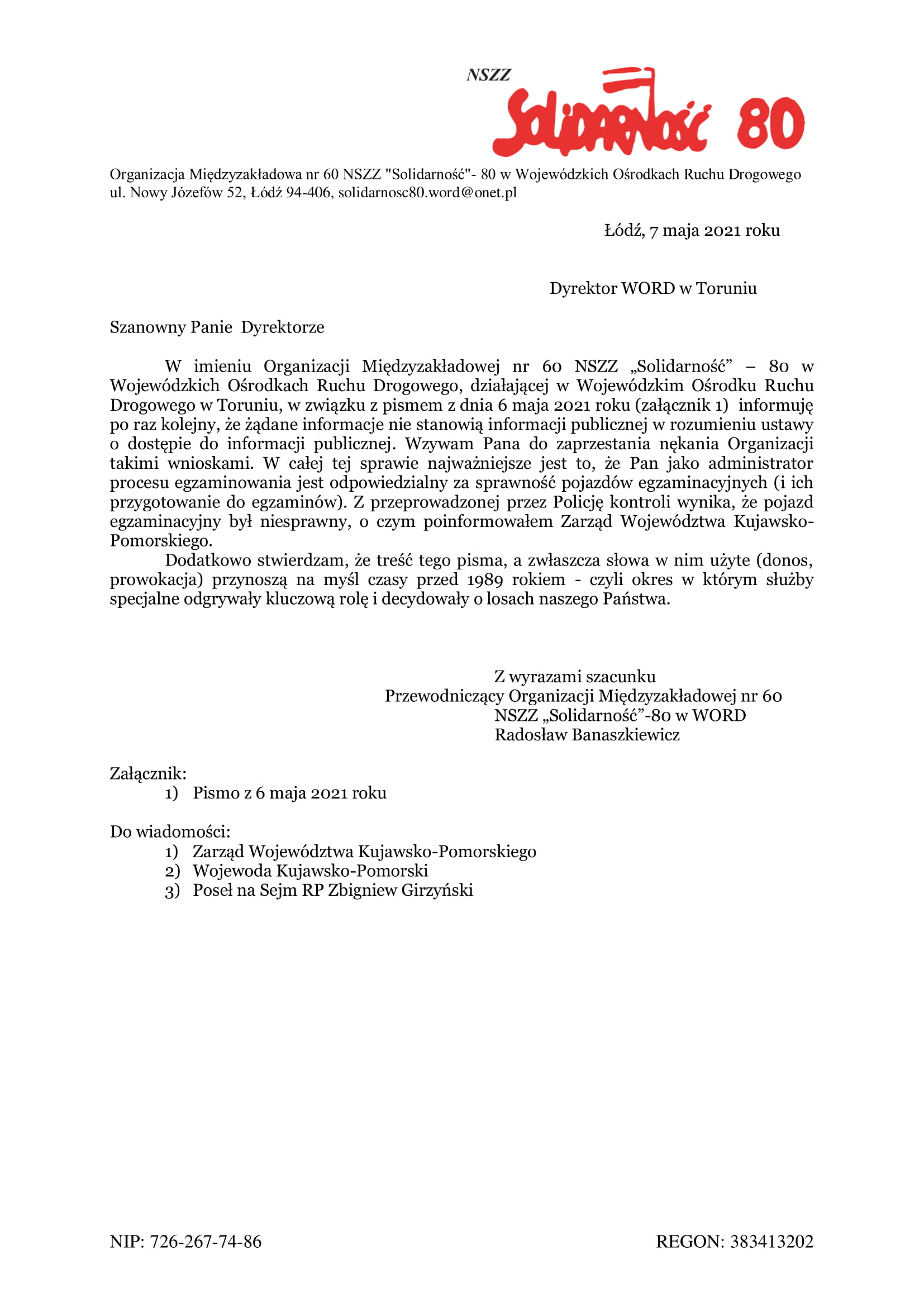 NSZZ
Solidarność 80

Organizacja Międzyzakładowa nr 60 NSZZ "Solidarność"- 80 w Wojewódzkich Ośrodkach Ruchu Drogowego
ul. Nowy Józefów 52, Łódź 94-406, solidarnosc80.word@onet.pl

Łódź, 7 maja 2021 roku

Dyrektor WORD w Toruniu

Szanowny Panie Dyrektorze

W imieniu Organizacji Międzyzakładowej nr 60 NSZZ „Solidarność” – 80 w Wojewódzkich Ośrodkach Ruchu Drogowego, działającej w Wojewódzkim Ośrodku Ruchu Drogowego w Toruniu, w związku z pismem z dnia 6 maja 2021 roku (załącznik 1) informuję po raz kolejny, że żądane informacje nie stanowią informacji publicznej w rozumieniu ustawy o dostępie do informacji publicznej. Wzywam Pana do zaprzestania nękania Organizacji takimi wnioskami. W całej tej sprawie najważniejsze jest to, że Pan jako administrator procesu egzaminowania jest odpowiedzialny za sprawność pojazdów egzaminacyjnych (i ich przygotowanie do egzaminów). Z przeprowadzonej przez Policję kontroli wynika, że pojazd egzaminacyjny był niesprawny, o czym poinformowałem Zarząd Województwa Kujawsko-Pomorskiego.

Dodatkowo stwierdzam, że treść tego pisma, a zwłaszcza słowa w nim użyte (donos, prowokacja) przynoszą na myśl czasy przed 1989 rokiem - czyli okres w którym służby specjalne odgrywały kluczową rolę i decydowały o losach naszego Państwa.

Z wyrazami szacunku
Przewodniczący Organizacji Międzyzakładowej nr 60
NSZZ „Solidarność”-80 w WORD
Radosław Banaszkiewicz

Załącznik:
1) Pismo z 6 maja 2021 roku

Do wiadomości:
1) Zarząd Województwa Kujawsko-Pomorskiego
2) Wojewoda Kujawsko-Pomorski
3) Poseł na Sejm RP Zbigniew Girzyński

NIP: 726-267-74-86

REGON: 383413202